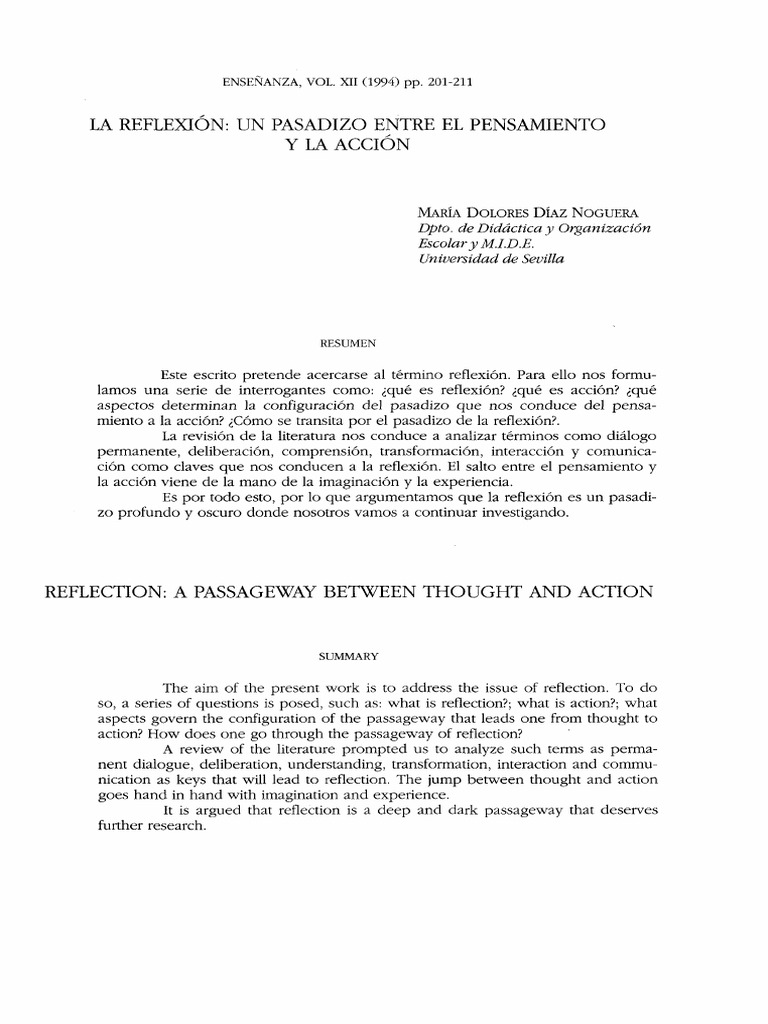 ENSEÑANZA, VOL. XII (1994) pp. 201-211

LA REFLEXIÓN: UN PASADIZO ENTRE EL PENSAMIENTO Y LA ACCIÓN

MARÍA DOLORES DÍAZ NOGUERA
Dpto. de Didáctica y Organización
Escolar y M.I.D.E.
Universidad de Sevilla

RESUMEN

Este escrito pretende acercarse al término reflexión. Para ello nos formulamos una serie de interrogantes como: ¿qué es reflexión? ¿qué es acción? ¿qué aspectos determinan la configuración del pasadizo que nos conduce del pensamiento a la acción? ¿Cómo se transita por el pasadizo de la reflexión?.

La revisión de la literatura nos conduce a analizar términos como diálogo permanente, deliberación, comprensión, transformación, interacción y comunicación como claves que nos conducen a la reflexión. El salto entre el pensamiento y la acción viene de la mano de la imaginación y la experiencia.

Es por todo esto, por lo que argumentamos que la reflexión es un pasadizo profundo y oscuro donde nosotros vamos a continuar investigando.

REFLECTION: A PASSAGEWAY BETWEEN THOUGHT AND ACTION

SUMMARY

The aim of the present work is to address the issue of reflection. To do so, a series of questions is posed, such as: what is reflection?; what is action?; what aspects govern the configuration of the passageway that leads one from thought to action? How does one go through the passageway of reflection?

A review of the literature prompted us to analyze such terms as permanent dialogue, deliberation, understanding, transformation, interaction and communication as keys that will lead to reflection. The jump between thought and action goes hand in hand with imagination and experience.

It is argued that reflection is a deep and dark passageway that deserves further research.